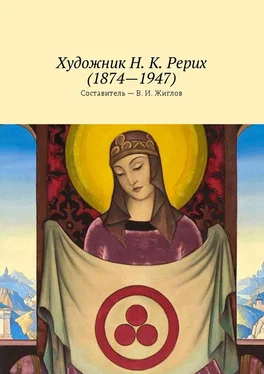 Художник Н. К. Рерих (1874—1947)

Составитель — В. И. Жиглов